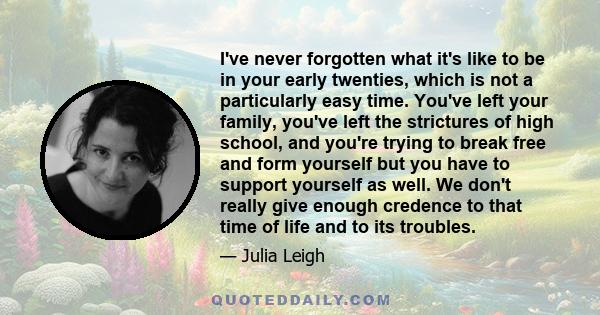 I've never forgotten what it's like to be in your early twenties, which is not a particularly easy time. You've left your family, you've left the strictures of high school, and you're trying to break free and form yourself but you have to support yourself as well. We don't really give enough credence to that time of life and to its troubles.

— Julia Leigh

QUOTEDDAILY.COM